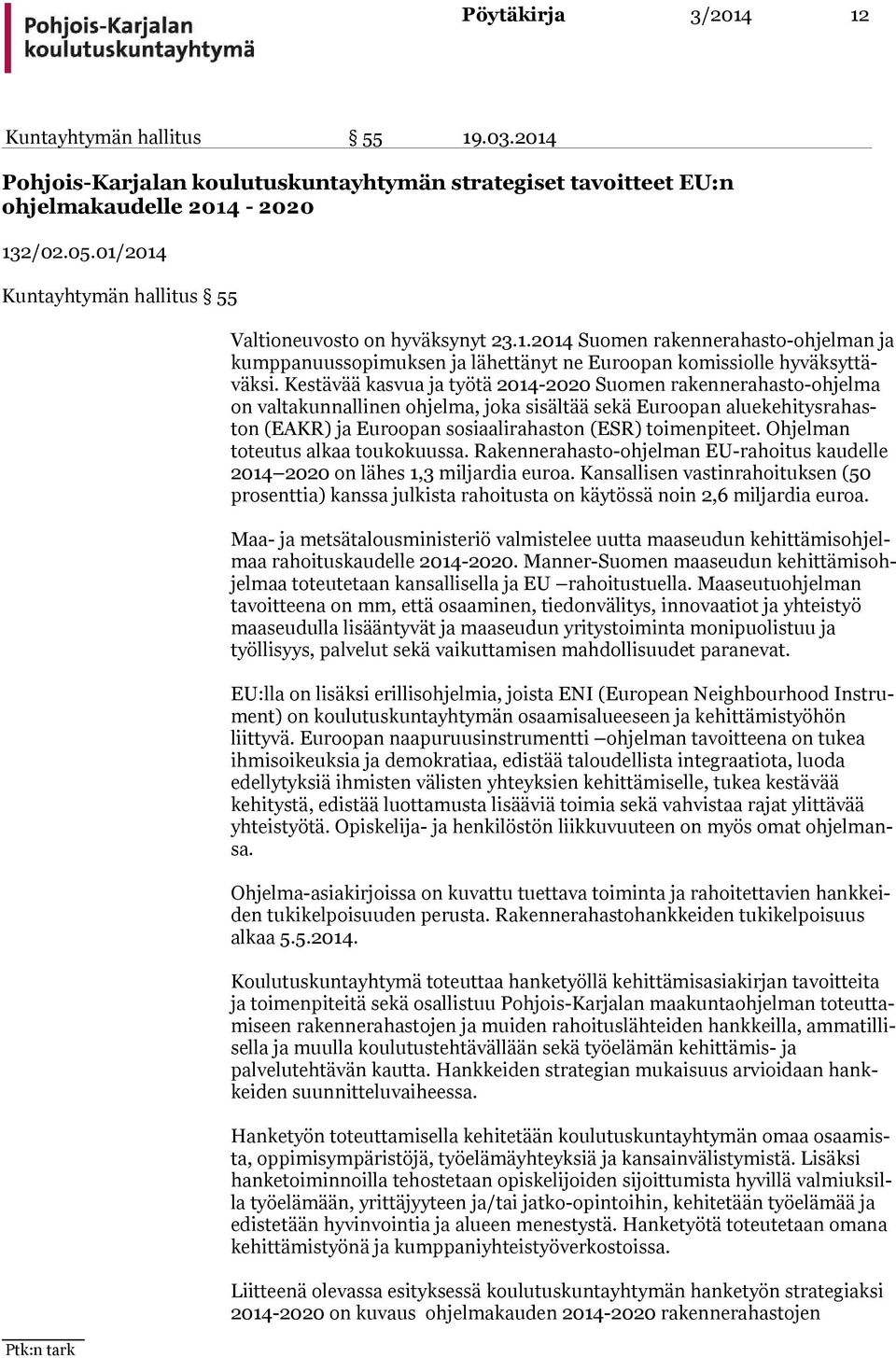 Pohjois-Karjalan koulutuskuntayhtymä

Pöytäkirja 3/2014 12

Kuntayhtymän hallitus § 55 19.03.2014

Pohjois-Karjalan koulutuskuntayhtymän strategiset tavoitteet EU:n ohjelmakaudelle 2014 - 2020

132/02.05.01/2014

Kuntayhtymän hallitus § 55

Valtioneuvosto on hyväksynyt 23.1.2014 Suomen rakennerahasto-ohjelman ja kumppanuussopimuksen ja lähettänyt ne Euroopan komissiolle hyväksyttäväksi. Kestävää kasvua ja työtä 2014-2020 Suomen rakennerahasto-ohjelma on valtakunnallinen ohjelma, joka sisältää sekä Euroopan aluekehitysrahaston (EAKR) ja Euroopan sosiaalirahaston (ESR) toimenpiteet. Ohjelman toteutus alkaa toukokuussa. Rakennerahasto-ohjelman EU-rahoitus kaudelle 2014 2020 on lähes 1,3 miljardia euroa. Kansallisen vastinrahoituksen (50 prosenttia) kanssa julkista rahoitusta on käytössä noin 2,6 miljardia euroa.

Maa- ja metsätalousministeriö valmistelee uutta maaseudun kehittämisohjelmaa rahoituskaudelle 2014-2020. Manner-Suomen maaseudun kehittämisohjelmaa toteutetaan kansallisella ja EU rahoitustuella. Maaseutuohjelman tavoitteena on mm, että osaaminen, tiedonvälitys, innovaatiot ja yhteistyö maaseudulla lisääntyvät ja maaseudun yritystoiminta monipuolistuu ja työllisyys, palvelut sekä vaikuttamisen mahdollisuudet paranevat.

EU:lla on lisäksi erillisohjelmia, joista ENI (European Neighbourhood Instrument) on koulutuskuntayhtymän osaamisalueeseen ja kehittämistyöhön liittyvä. Euroopan naapuruusinstrumentti ohjelman tavoitteena on tukea ihmisoikeuksia ja demokratiaa, edistää taloudellista integraatiota, luoda edellytyksiä ihmisten välisten yhteyksien kehittämiselle, tukea kestävää kehitystä, edistää luottamusta lisääviä toimia sekä vahvistaa rajat ylittävää yhteistyötä. Opiskelija- ja henkilöstön liikkuvuuteen on myös omat ohjelmansa.

Ohjelma-asiakirjoissa on kuvattu tuettava toiminta ja rahoitettavien hankkeiden tukikelpoisuuden perusta. Rakennerahastohankkeiden tukikelpoisuus alkaa 5.5.2014.

Koulutuskuntayhtymä toteuttaa hanketyöllä kehittämisasiakirjan tavoitteita ja toimenpiteitä sekä osallistuu Pohjois-Karjalan maakuntaohjelman toteuttamiseen rakennerahastojen ja muiden rahoituslähteiden hankkeilla, ammatillisella ja muulla koulutustehtävällään sekä työelämän kehittämis- ja palvelutehtävän kautta. Hankkeiden strategian mukaisuus arvioidaan hankkeiden suunnitteluvaiheessa.

Hanketyön toteuttamisella kehitetään koulutuskuntayhtymän omaa osaamista, oppimisympäristöjä, työelämäyhteyksiä ja kansainvälistymistä. Lisäksi hanketoiminnoilla tehostetaan opiskelijoiden sijoittumista hyvillä valmiuksilla työelämään, yrittäjyyteen ja/tai jatko-opintoihin, kehitetään työelämää ja edistetään hyvinvointia ja alueen menestystä. Hanketyötä toteutetaan omana kehittämistyönä ja kumppaniyhteistyöverkostoissa.

Liitteenä olevassa esityksessä koulutuskuntayhtymän hanketyön strategiaksi 2014-2020 on kuvaus ohjelmakauden 2014-2020 rakennerahastojen

Ptk:n tark